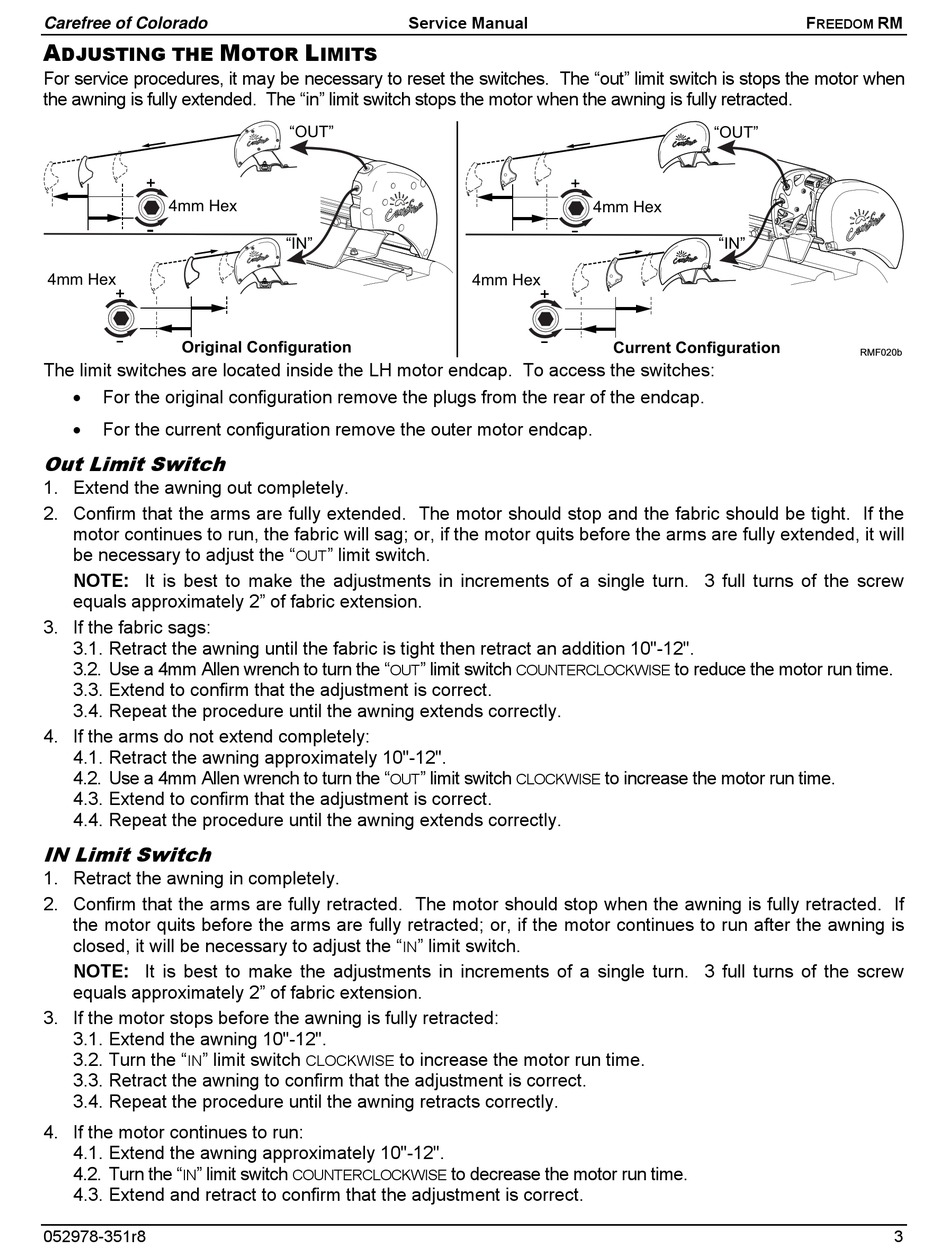 Carefree of Colorado Service Manual FREEDOM RM

ADJUSTING THE MOTOR LIMITS

For service procedures, it may be necessary to reset the switches. The “out” limit switch is stops the motor when the awning is fully extended. The “in” limit switch stops the motor when the awning is fully retracted.

“OUT”
+
4mm Hex
-
“IN”
4mm Hex
+
-
Original Configuration

“OUT”
+
4mm Hex
-
“IN”
4mm Hex
+
-
Current Configuration

RMF020b

The limit switches are located inside the LH motor endcap. To access the switches:

• For the original configuration remove the plugs from the rear of the endcap.

• For the current configuration remove the outer motor endcap.

Out Limit Switch

1. Extend the awning out completely.
2. Confirm that the arms are fully extended. The motor should stop and the fabric should be tight. If the motor continues to run, the fabric will sag; or, if the motor quits before the arms are fully extended, it will be necessary to adjust the “OUT” limit switch.

NOTE: It is best to make the adjustments in increments of a single turn. 3 full turns of the screw equals approximately 2” of fabric extension.

3. If the fabric sags:
3.1. Retract the awning until the fabric is tight then retract an addition 10"-12".
3.2. Use a 4mm Allen wrench to turn the “OUT” limit switch COUNTERCLOCKWISE to reduce the motor run time.
3.3. Extend to confirm that the adjustment is correct.
3.4. Repeat the procedure until the awning extends correctly.
4. If the arms do not extend completely:
4.1. Retract the awning approximately 10"-12".
4.2. Use a 4mm Allen wrench to turn the “OUT” limit switch CLOCKWISE to increase the motor run time.
4.3. Extend to confirm that the adjustment is correct.
4.4. Repeat the procedure until the awning extends correctly.

IN Limit Switch

1. Retract the awning in completely.
2. Confirm that the arms are fully retracted. The motor should stop when the awning is fully retracted. If the motor quits before the arms are fully retracted; or, if the motor continues to run after the awning is closed, it will be necessary to adjust the “IN” limit switch.

NOTE: It is best to make the adjustments in increments of a single turn. 3 full turns of the screw equals approximately 2” of fabric extension.

3. If the motor stops before the awning is fully retracted:
3.1. Extend the awning 10"-12".
3.2. Turn the “IN” limit switch CLOCKWISE to increase the motor run time.
3.3. Retract the awning to confirm that the adjustment is correct.
3.4. Repeat the procedure until the awning retracts correctly.
4. If the motor continues to run:
4.1. Extend the awning approximately 10"-12".
4.2. Turn the “IN” limit switch COUNTERCLOCKWISE to decrease the motor run time.
4.3. Extend and retract to confirm that the adjustment is correct.

052978-351r8 3